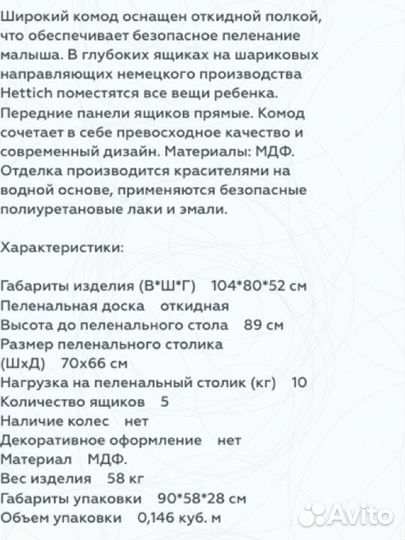 Широкий комод оснащен откидной полкой, что обеспечивает безопасное пеленание малыша. В глубоких ящиках на шариковых направляющих немецкого производства Hettich поместятся все вещи ребенка. Передние панели ящиков прямые. Комод сочетает в себе превосходное качество и современный дизайн. Материалы: МДФ. Отделка производится красителями на водной основе, применяются безопасные полиуретановые лаки и эмали.

Характеристики:

Габариты изделия (В*Ш*Г) 104*80*52 см
Пеленальная доска откидная
Высота до пеленального стола 89 см
Размер пеленального столика (ШхД) 70х66 см
Нагрузка на пеленальный столик (кг) 10
Количество ящиков 5
Наличие колес нет
Декоративное оформление нет
Материал МДФ.
Вес изделия 58 кг
Габариты упаковки 90*58*28 см
Объем упаковки 0,146 куб. м

Avito